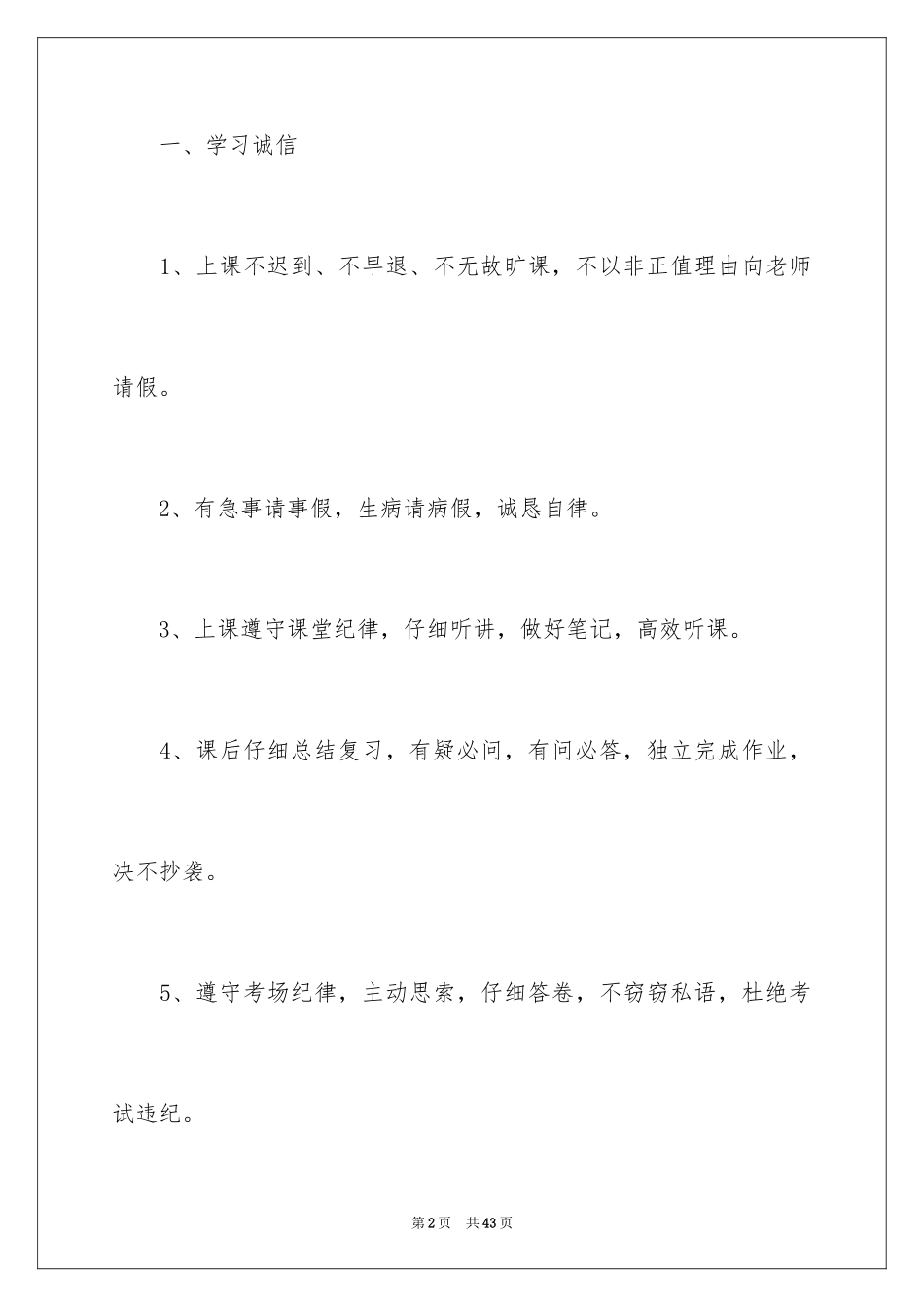 一、学习诚信

1、上课不迟到、不早退、不无故旷课，不以非正值理由向老师请假。

2、有急事请事假，生病请病假，诚恳自律。

3、上课遵守课堂纪律，仔细听讲，做好笔记，高效听课。

4、课后仔细总结复习，有疑必问，有问必答，独立完成作业，决不抄袭。

5、遵守考场纪律，主动思索，仔细答卷，不窃窃私语，杜绝考试违纪。

第2页 共43页